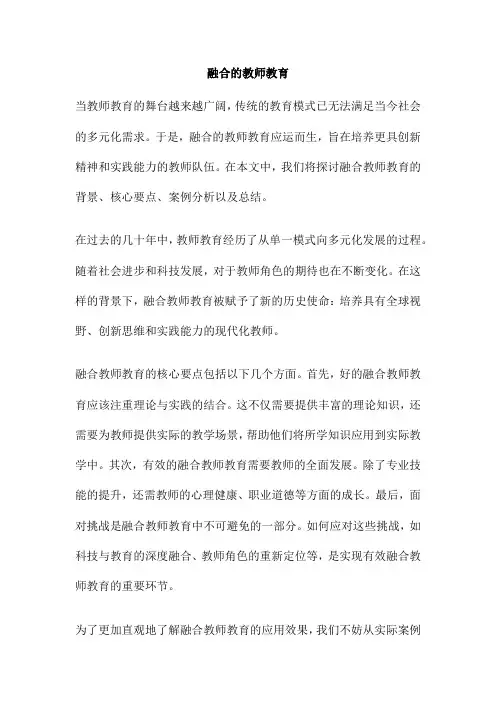 融合的教师教育

当教师教育的舞台越来越广阔，传统的教育模式已无法满足当今社会的多元化需求。于是，融合的教师教育应运而生，旨在培养更具创新精神和实践能力的教师队伍。在本文中，我们将探讨融合教师教育的背景、核心要点、案例分析以及总结。

在过去的几十年中，教师教育经历了从单一模式向多元化发展的过程。随着社会进步和科技发展，对于教师角色的期待也在不断变化。在这样的背景下，融合教师教育被赋予了新的历史使命：培养具有全球视野、创新思维和实践能力的现代化教师。

融合教师教育的核心要点包括以下几个方面。首先，好的融合教师教育应该注重理论与实践的结合。这不仅需要提供丰富的理论知识，还需要为教师提供实际的教学场景，帮助他们将所学知识应用到实际教学中。其次，有效的融合教师教育需要教师的全面发展。除了专业技能的提升，还需教师的心理健康、职业道德等方面的成长。最后，面对挑战是融合教师教育中不可避免的一部分。如何应对这些挑战，如科技与教育的深度融合、教师角色的重新定位等，是实现有效融合教师教育的重要环节。

为了更加直观地了解融合教师教育的应用效果，我们不妨从实际案例